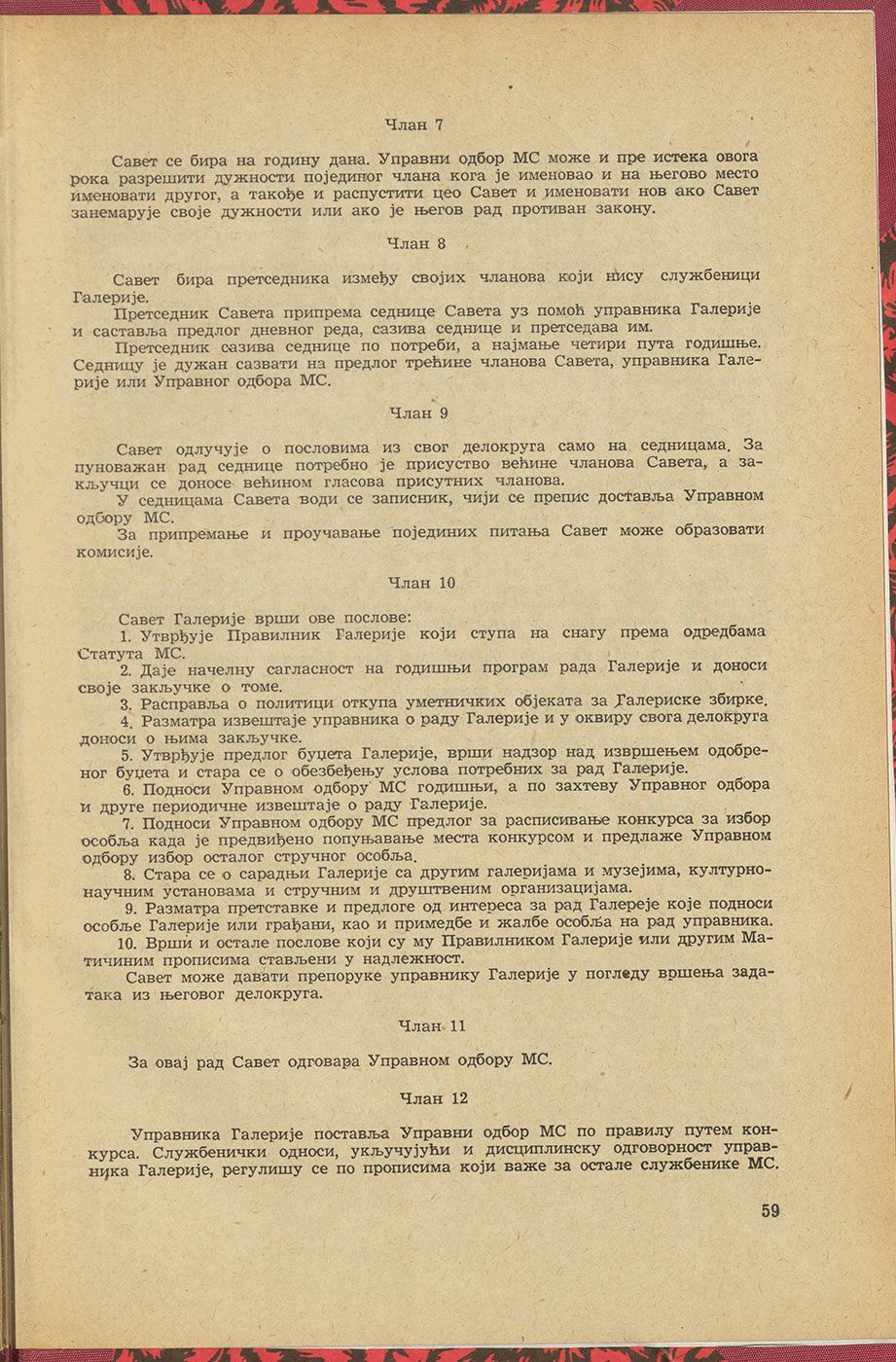 Члан 7

Савет се бира на годину дана. Управни одбор МС може и пре истека овога рока разрешити дужности појединог члана кога је именовао и на његово место именовати другог, а такође и распустити цео Савет и именовати нов ако Савет занемарује своје дужности или ако је његов рад противан закону.

Члан 8

Савет бира претседника између својих чланова који нису службеници Галерије.
Претседник Савета припрема седнице Савета уз помоћ управника Галерије и саставља предлог дневног реда, сазива седнице и претседава им.
Претседник сазива седнице по потреби, а најмање четири пута годишње. Седницу је дужан сазвати на предлог трећине чланова Савета, управника Галерије или Управног одбора МС.

Члан 9

Савет одлучује о пословима из свог делокруга само на седницама. За пуноважан рад седнице потребно је присуство већине чланова Савета, а закључци се доносе већином гласова присутних чланова.
У седницама Савета води се записник, чији се препис доставља Управном одбору МС.
За припремање и проучавање појединих питања Савет може образовати комисије.

Члан 10

Савет Галерије врши ове послове:
1. Утврђује Правилник Галерије који ступа на снагу према одредбама Статута МС.
2. Даје начелну сагласност на годишњи програм рада Галерије и доноси своје закључке о томе.
3. Расправља о политици откупа уметничких објеката за Галериске збирке.
4. Разматра извештаје управника о раду Галерије и у оквиру свога делокруга доноси о њима закључке.
5. Утврђује предлог буџета Галерије, врши надзор над извршењем одобреног буџета и стара се о обезбеђењу услова потребних за рад Галерије.
6. Подноси Управном одбору МС годишњи, а по захтеву Управног одбора и друге периодичне извештаје о раду Галерије.
7. Подноси Управном одбору МС предлог за расписивање конкурса за избор особља када је предвиђено попуњавање места конкурсом и предлаже Управном одбору избор осталог стручног особља.
8. Стара се о сарадњи Галерије са другим галеријама и музејима, културно-научним установама и стручним и друштвеним организацијама.
9. Разматра претставке и предлоге од интереса за рад Галереје које подноси особље Галерије или грађани, као и примедбе и жалбе особља на рад управника.
10. Врши и остале послове који су му Правилником Галерије или другим Матичиним прописима стављени у надлежност.
Савет може давати препоруке управнику Галерије у погледу вршења задатака из његовог делокруга.

Члан 11

За овај рад Савет одговара Управном одбору МС.

Члан 12

Управника Галерије поставља Управни одбор МС по правилу путем конкурса. Службенички односи, укључујући и дисциплинску одговорност управника Галерије, регулишу се по прописима који важе за остале службенике МС.

59